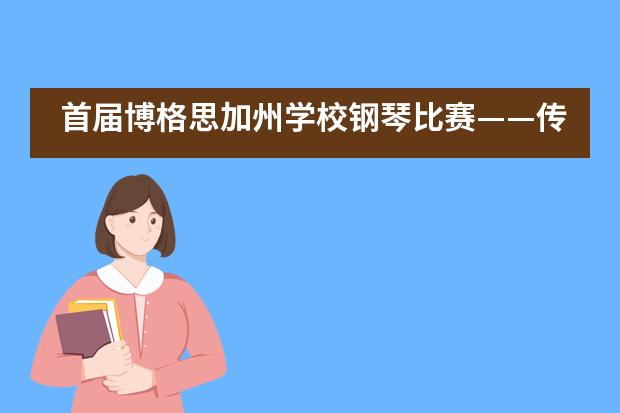 首届博格思加州学校钢琴比赛——传